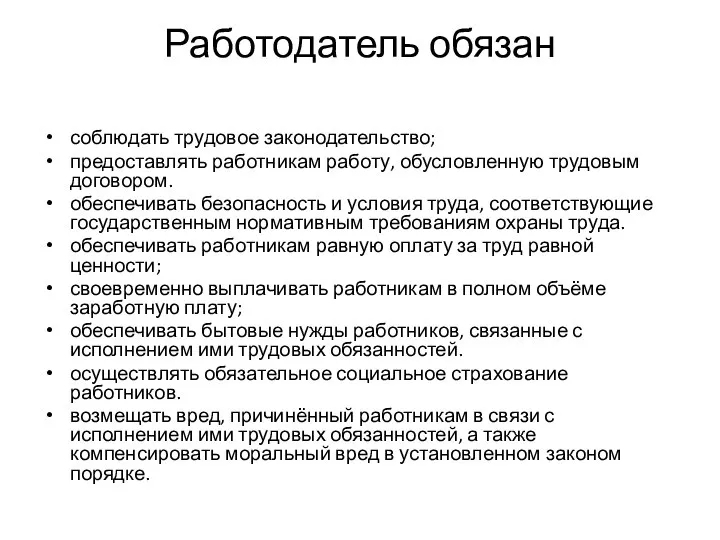 Работодатель обязан

• соблюдать трудовое законодательство;
• предоставлять работникам работу, обусловленную трудовым договором.
• обеспечивать безопасность и условия труда, соответствующие государственным нормативным требованиям охраны труда.
• обеспечивать работникам равную оплату за труд равной ценности;
• своевременно выплачивать работникам в полном объёме заработную плату;
• обеспечивать бытовые нужды работников, связанные с исполнением ими трудовых обязанностей.
• осуществлять обязательное социальное страхование работников.
• возмещать вред, причинённый работникам в связи с исполнением ими трудовых обязанностей, а также компенсировать моральный вред в установленном законом порядке.